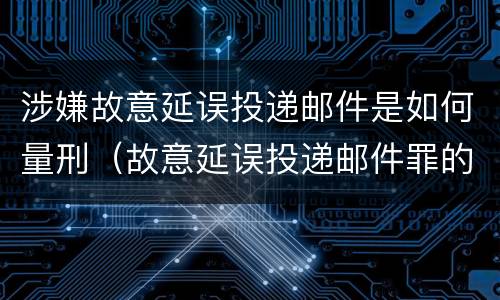 涉嫌故意延误投递邮件是如何量刑（故意延误投递邮件罪的